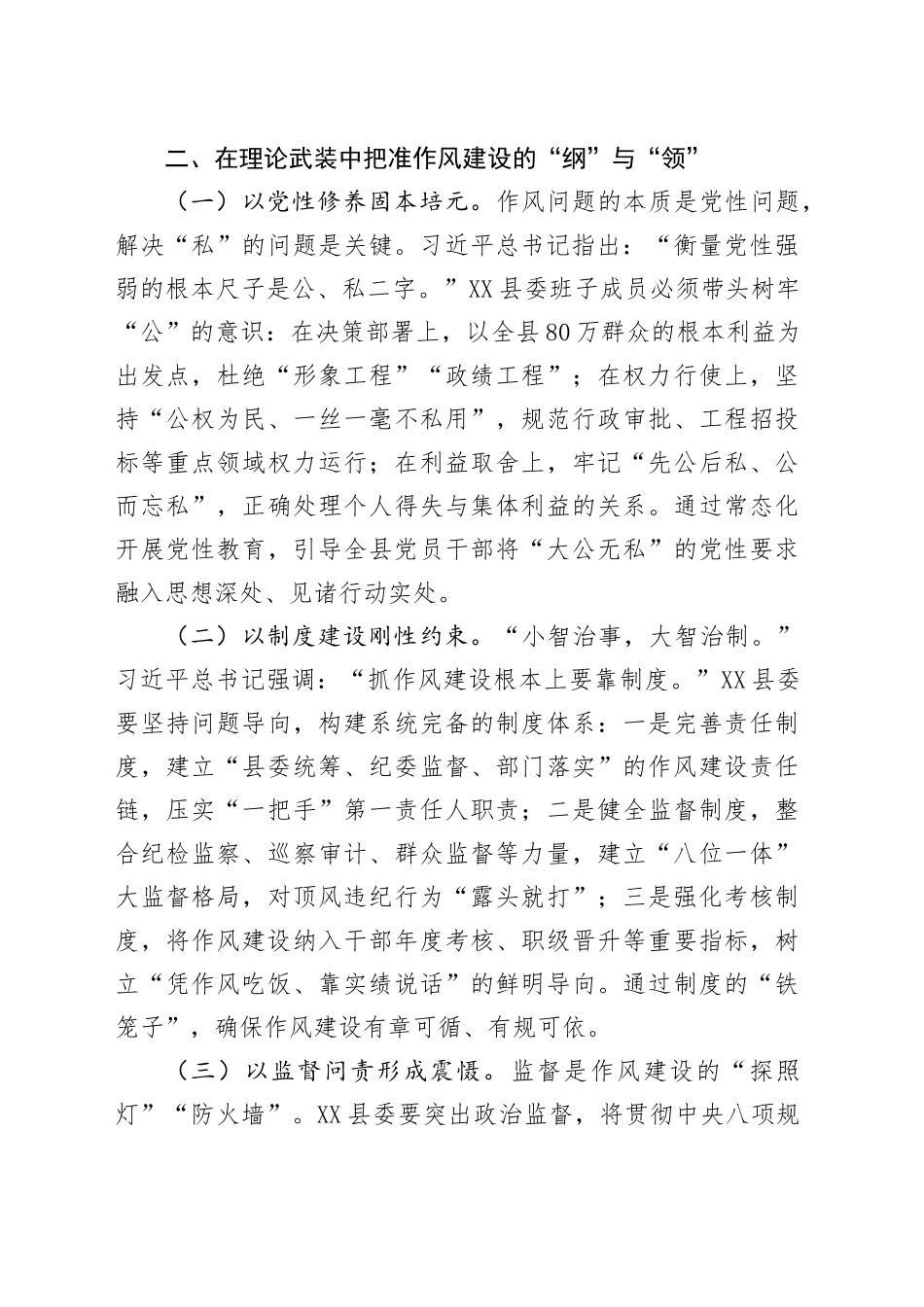 二、在理论武装中把准作风建设的“纲”与“领”

（一）以党性修养固本培元。作风问题的本质是党性问题，解决“私”的问题是关键。习近平总书记指出：“衡量党性强弱的根本尺子是公、私二字。”XX县委班子成员必须带头树牢“公”的意识：在决策部署上，以全县80万群众的根本利益为出发点，杜绝“形象工程”“政绩工程”；在权力行使上，坚持“公权为民、一丝一毫不私用”，规范行政审批、工程招投标等重点领域权力运行；在利益取舍上，牢记“先公后私、公而忘私”，正确处理个人得失与集体利益的关系。通过常态化开展党性教育，引导全县党员干部将“大公无私”的党性要求融入思想深处、见诸行动实处。

（二）以制度建设刚性约束。“小智治事，大智治制。”习近平总书记强调：“抓作风建设根本上要靠制度。”XX县委要坚持问题导向，构建系统完备的制度体系：一是完善责任制度，建立“县委统筹、纪委监督、部门落实”的作风建设责任链，压实“一把手”第一责任人职责；二是健全监督制度，整合纪检监察、巡察审计、群众监督等力量，建立“八位一体”大监督格局，对顶风违纪行为“露头就打”；三是强化考核制度，将作风建设纳入干部年度考核、职级晋升等重要指标，树立“凭作风吃饭、靠实绩说话”的鲜明导向。通过制度的“铁笼子”，确保作风建设有章可循、有规可依。

（三）以监督问责形成震慑。监督是作风建设的“探照灯”“防火墙”。XX县委要突出政治监督，将贯彻中央八项规